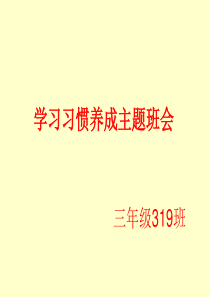 学习习惯养成主题班会

三年级319班